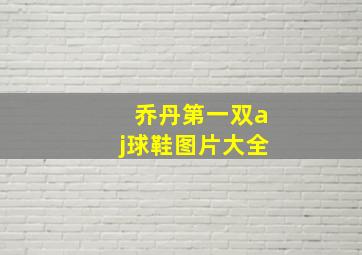 乔丹第一双aj球鞋图片大全